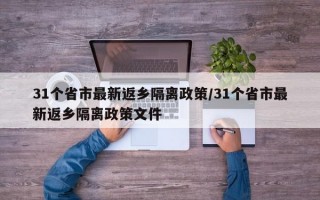 31个省市最新返乡隔离政策/31个省市最新返乡隔离政策文件